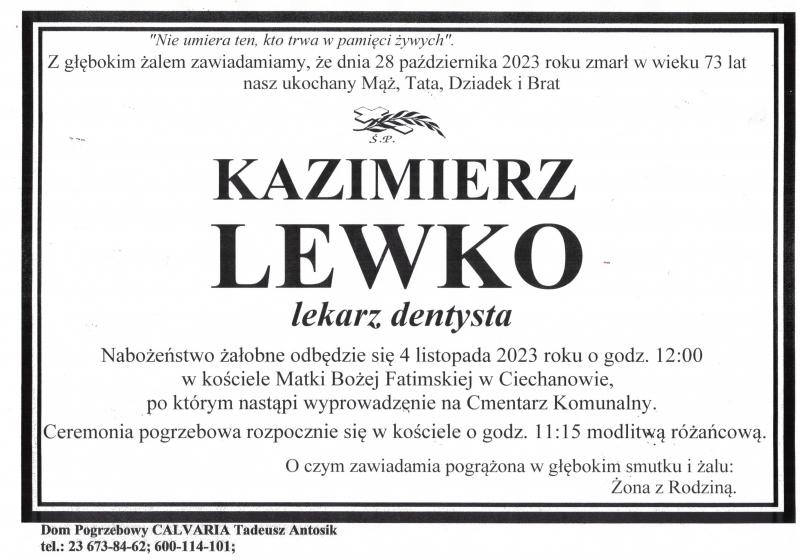 "Nie umiera ten, kto trwa w pamięci żywych".

Z głębokim żalem zawiadamiamy, że dnia 28 października 2023 roku zmarł w wieku 73 lat nasz ukochany Mąż, Tata, Dziadek i Brat

Ś.P.

KAZIMIERZ

LEWKO

lekarz dentysta

Nabożeństwo żałobne odbędzie się 4 listopada 2023 roku o godz. 12:00 w kościele Matki Bożej Fatimskiej w Ciechanowie, po którym nastąpi wyprowadzenie na Cmentarz Komunalny.

Ceremonia pogrzebowa rozpocznie się w kościele o godz. 11:15 modlitwą różańcową.

O czym zawiadamia pogrążona w głębokim smutku i żalu:
Żona z Rodziną.

Dom Pogrzebowy CALVARIA Tadeusz Antosik
tel.: 23 673-84-62; 600-114-101;